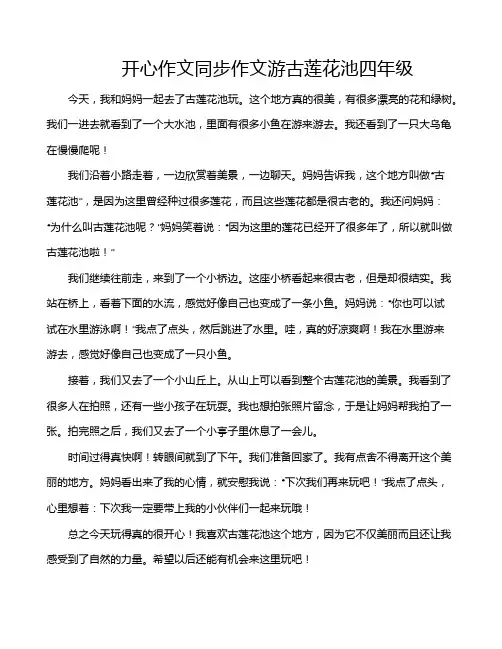 开心作文同步作文游古莲花池四年级

今天，我和妈妈一起去了古莲花池玩。这个地方真的很美，有很多漂亮的花和绿树。我们一进去就看到了一个大水池，里面有很多小鱼在游来游去。我还看到了一只大乌龟在慢慢爬呢！

我们沿着小路走着，一边欣赏着美景，一边聊天。妈妈告诉我，这个地方叫做“古莲花池”，是因为这里曾经种过很多莲花，而且这些莲花都是很古老的。我还问妈妈：“为什么叫古莲花池呢？”妈妈笑着说：“因为这里的莲花已经开了很多年了，所以就叫做古莲花池啦！”

我们继续往前走，来到了一个小桥边。这座小桥看起来很古老，但是却很结实。我站在桥上，看着下面的水流，感觉好像自己也变成了一条小鱼。妈妈说：“你也可以试试在水里游泳啊！”我点了点头，然后跳进了水里。哇，真的好凉爽啊！我在水里游来游去，感觉好像自己也变成了一只小鱼。

接着，我们又去了一个小山丘上。从山上可以看到整个古莲花池的美景。我看到了很多人在拍照，还有一些小孩子在玩耍。我也想拍张照片留念，于是让妈妈帮我拍了一张。拍完照之后，我们又去了一个小亭子里休息了一会儿。

时间过得真快啊！转眼间就到了下午。我们准备回家了。我有点舍不得离开这个美丽的地方。妈妈看出来了我的心情，就安慰我说：“下次我们再来玩吧！”我点了点头，心里想着：下次我一定要带上我的小伙伴们一起来玩哦！

总之今天玩得真的很开心！我喜欢古莲花池这个地方，因为它不仅美丽而且还让我感受到了自然的力量。希望以后还能有机会来这里玩吧！